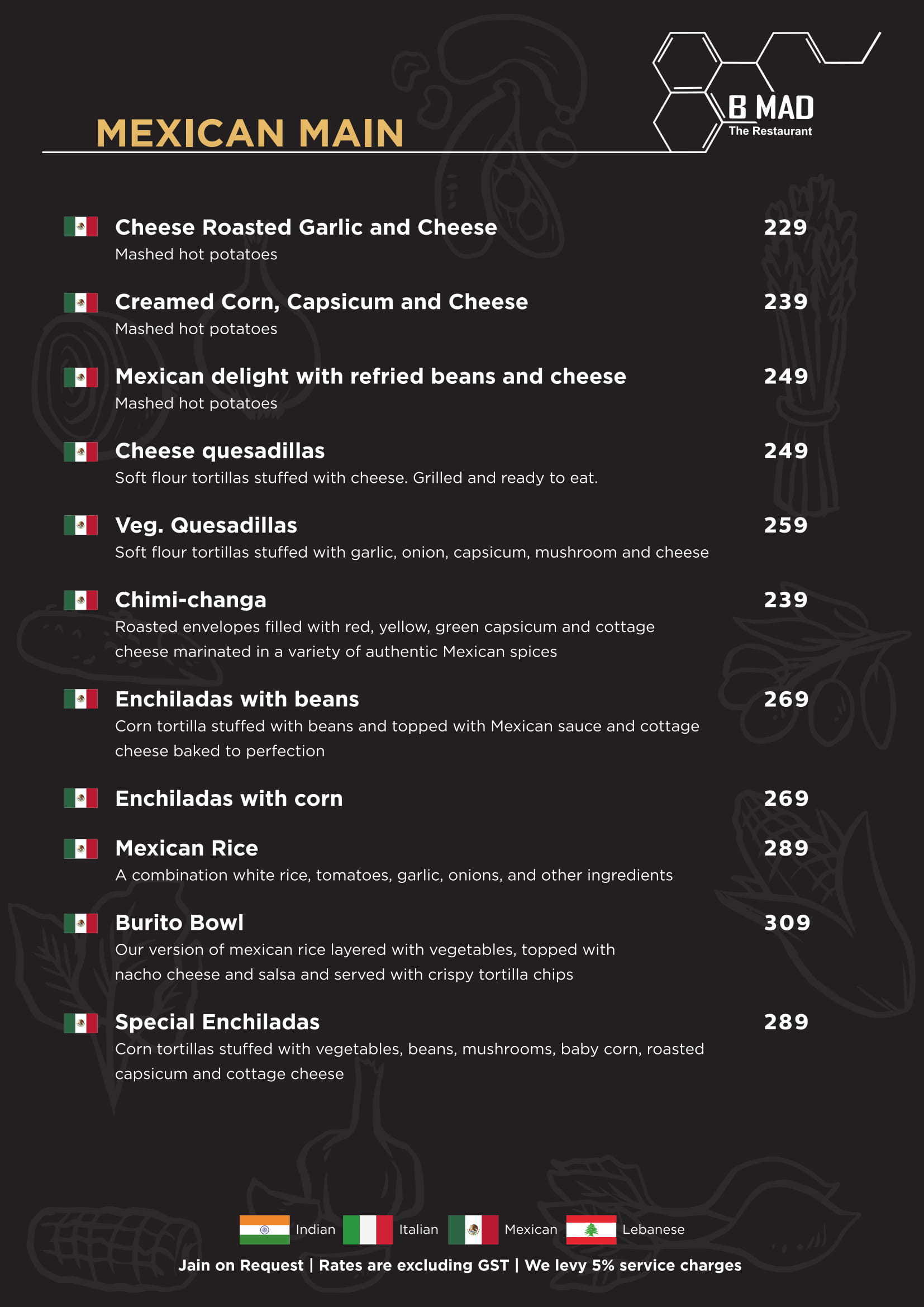 MEXICAN MAIN

B MAD
The Restaurant

Cheese Roasted Garlic and Cheese 229
Mashed hot potatoes

Creamed Corn, Capsicum and Cheese 239
Mashed hot potatoes

Mexican delight with refried beans and cheese 249
Mashed hot potatoes

Cheese quesadillas 249
Soft flour tortillas stuffed with cheese. Grilled and ready to eat.

Veg. Quesadillas 259
Soft flour tortillas stuffed with garlic, onion, capsicum, mushroom and cheese

Chimi-changa 239
Roasted envelopes filled with red, yellow, green capsicum and cottage cheese marinated in a variety of authentic Mexican spices

Enchiladas with beans 269
Corn tortilla stuffed with beans and topped with Mexican sauce and cottage cheese baked to perfection

Enchiladas with corn 269

Mexican Rice 289
A combination white rice, tomatoes, garlic, onions, and other ingredients

Burito Bowl 309
Our version of mexican rice layered with vegetables, topped with nacho cheese and salsa and served with crispy tortilla chips

Special Enchiladas 289
Corn tortillas stuffed with vegetables, beans, mushrooms, baby corn, roasted capsicum and cottage cheese

Indian Italian Mexican Lebanese

Jain on Request | Rates are excluding GST | We levy 5% service charges